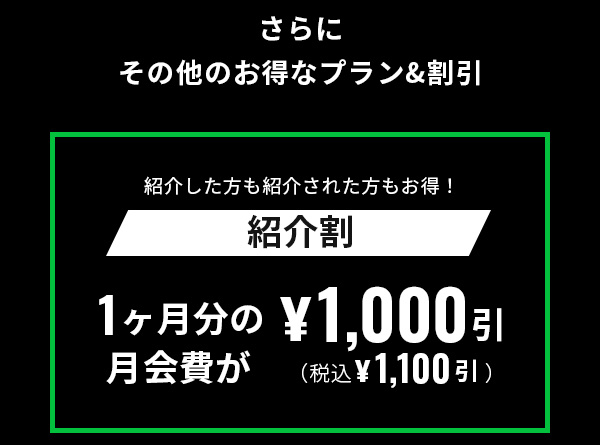 さらに
その他のお得なプラン&割引

紹介した方も紹介された方もお得！

紹介割

1ヶ月分の月会費が ¥1,000引
（税込¥1,100引）